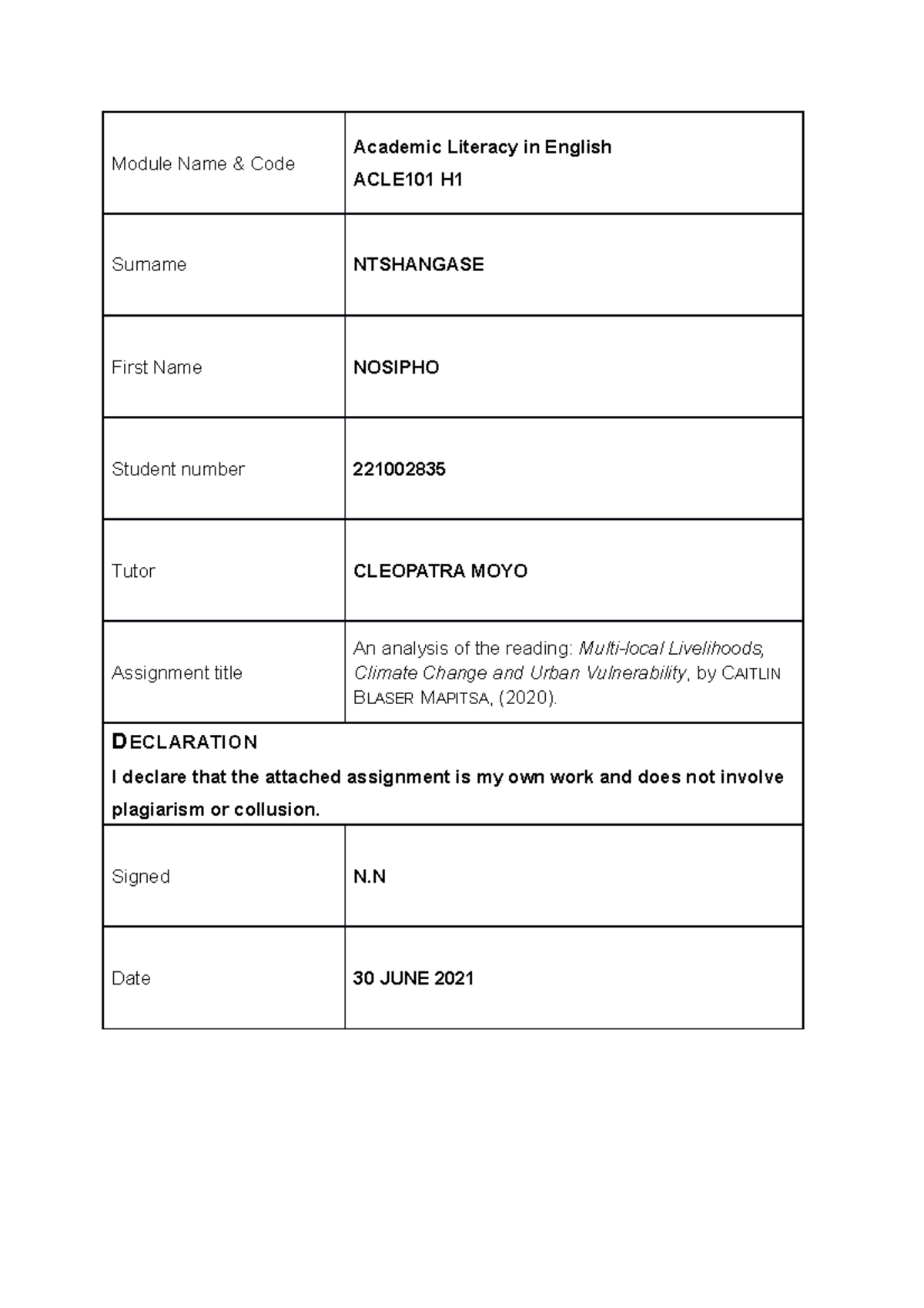 Module Name & Code

Academic Literacy in English
ACLE101 H1

Surname

NTSHANGASE

First Name

NOSIPHO

Student number

221002835

Tutor

CLEOPATRA MOYO

Assignment title

An analysis of the reading: Multi-local Livelihoods, Climate Change and Urban Vulnerability, by CAITLIN BLASER MAPITSA, (2020).

DECLARATION

I declare that the attached assignment is my own work and does not involve plagiarism or collusion.

Signed

N.N

Date

30 JUNE 2021